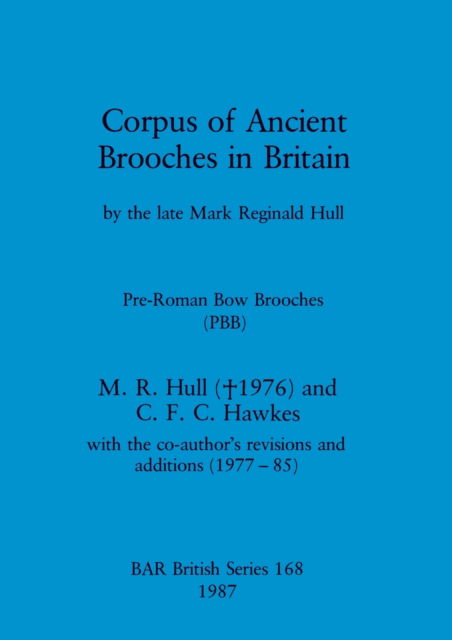 Corpus of Ancient Brooches in Britain

by the late Mark Reginald Hull

Pre-Roman Bow Brooches
(PBB)

M. R. Hull (†1976) and
C. F. C. Hawkes

with the co-author's revisions and additions (1977 – 85)

BAR British Series 168
1987